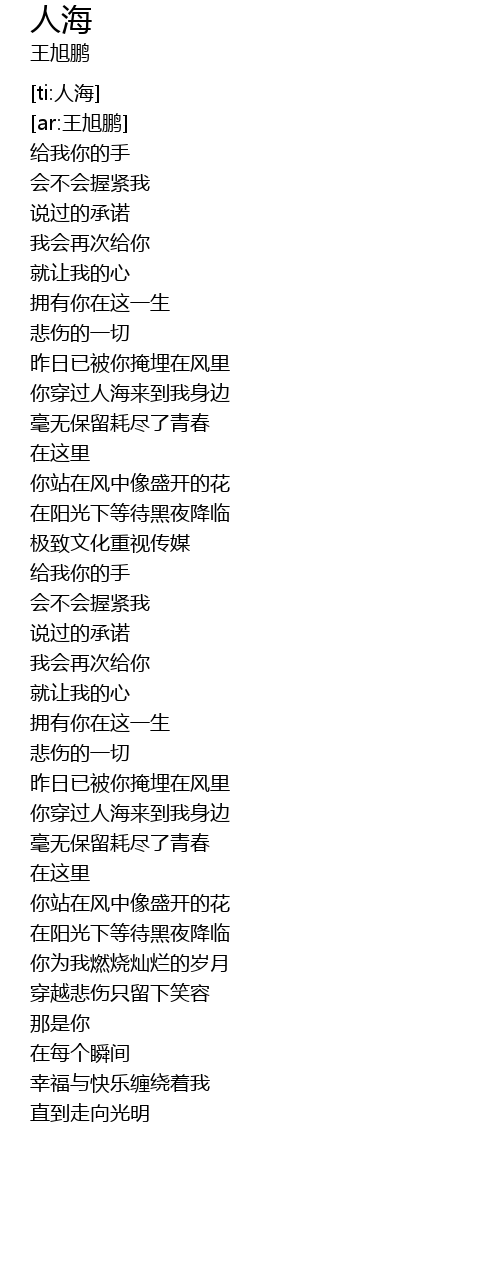 人海
王旭鹏

[ti:人海]
[ar:王旭鹏]
给我你的手
会不会握紧我
说过的承诺
我会再次给你
就让我的心
拥有你在这一生
悲伤的一切
昨日已被你掩埋在风里
你穿过人海来到我身边
毫无保留耗尽了青春
在这里
你站在风中像盛开的花
在阳光下等待黑夜降临
极致文化重视传媒
给我你的手
会不会握紧我
说过的承诺
我会再次给你
就让我的心
拥有你在这一生
悲伤的一切
昨日已被你掩埋在风里
你穿过人海来到我身边
毫无保留耗尽了青春
在这里
你站在风中像盛开的花
在阳光下等待黑夜降临
你为我燃烧灿烂的岁月
穿越悲伤只留下笑容
那是你
在每个瞬间
幸福与快乐缠绕着我
直到走向光明